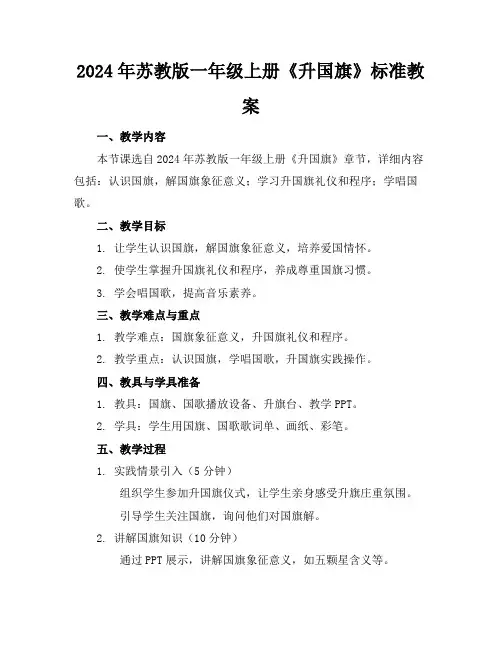 2024年苏教版一年级上册《升国旗》标准教案

一、教学内容

本节课选自2024年苏教版一年级上册《升国旗》章节，详细内容包括：认识国旗，解国旗象征意义；学习升国旗礼仪和程序；学唱国歌。

二、教学目标

1. 让学生认识国旗，解国旗象征意义，培养爱国情怀。

2. 使学生掌握升国旗礼仪和程序，养成尊重国旗习惯。

3. 学会唱国歌，提高音乐素养。

三、教学难点与重点

1. 教学难点：国旗象征意义，升国旗礼仪和程序。

2. 教学重点：认识国旗，学唱国歌，升国旗实践操作。

四、教具与学具准备

1. 教具：国旗、国歌播放设备、升旗台、教学PPT。

2. 学具：学生用国旗、国歌歌词单、画纸、彩笔。

五、教学过程

1. 实践情景引入（5分钟）

组织学生参加升国旗仪式，让学生亲身感受升旗庄重氛围。

引导学生关注国旗，询问他们对国旗解。

2. 讲解国旗知识（10分钟）

通过PPT展示，讲解国旗象征意义，如五颗星含义等。